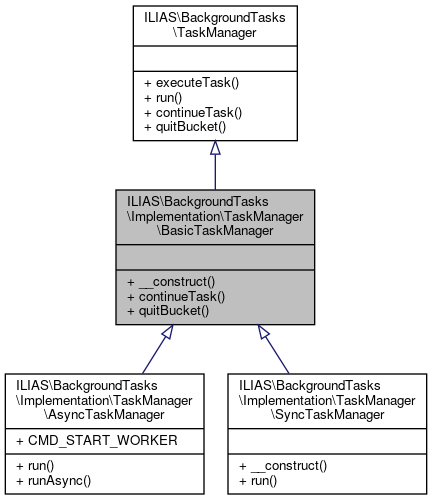 ILIAS\BackgroundTasks \TaskManager

+ executeTask()
+ run()
+ continueTask()
+ quitBucket()

ILIAS\BackgroundTasks \Implementation\TaskManager \BasicTaskManager

+ __construct()
+ continueTask()
+ quitBucket()

ILIAS\BackgroundTasks \Implementation\TaskManager \AsyncTaskManager

+ CMD_START_WORKER

+ run()
+ runAsync()

ILIAS\BackgroundTasks \Implementation\TaskManager \SyncTaskManager

+ __construct()
+ run()